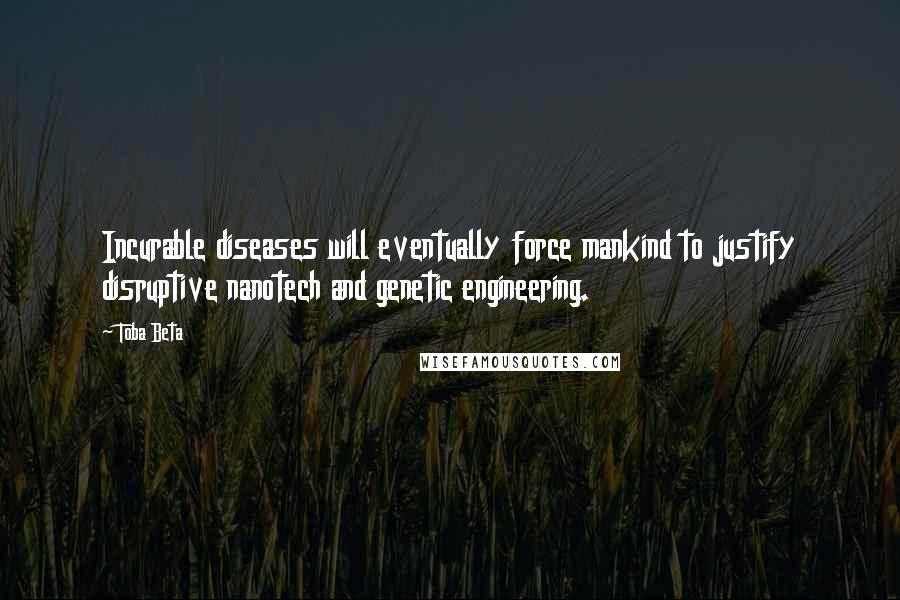 Incurable diseases will eventually force mankind to justify disruptive nanotech and genetic engineering.

-Toba Beta

WISEFAMOUSQUOTES.COM